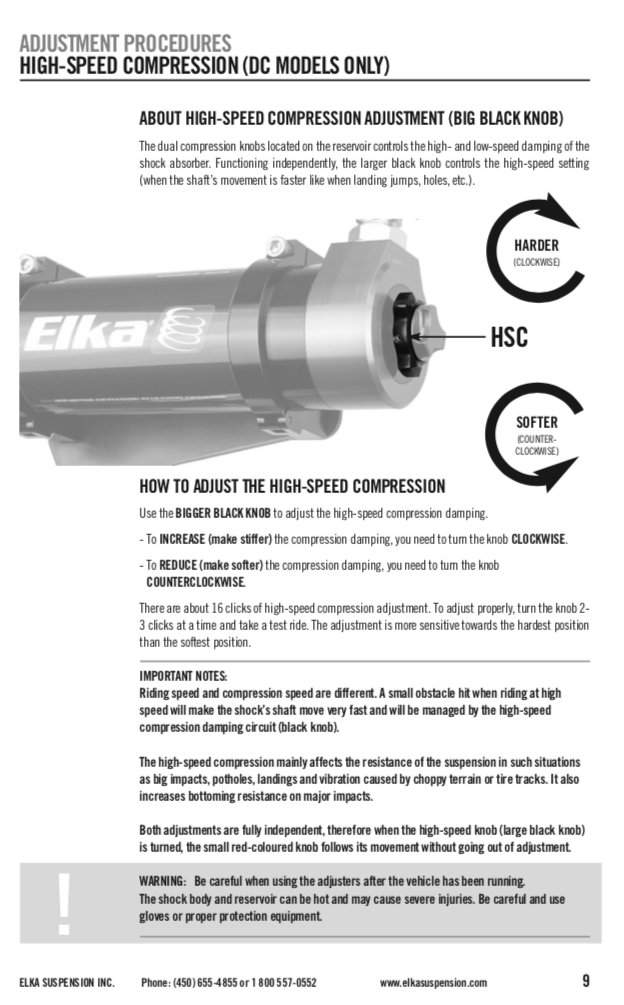 ADJUSTMENT PROCEDURES
HIGH-SPEED COMPRESSION (DC MODELS ONLY)

ABOUT HIGH-SPEED COMPRESSION ADJUSTMENT (BIG BLACK KNOB)

The dual compression knobs located on the reservoir controls the high- and low-speed damping of the shock absorber. Functioning independently, the larger black knob controls the high-speed setting (when the shaft's movement is faster like when landing jumps, holes, etc.).

Elka

HARDER
(CLOCKWISE)

HSC

SOFTER
(COUNTER-CLOCKWISE)

HOW TO ADJUST THE HIGH-SPEED COMPRESSION

Use the BIGGER BLACK KNOB to adjust the high-speed compression damping.

- To INCREASE (make stiffer) the compression damping, you need to turn the knob CLOCKWISE.

- To REDUCE (make softer) the compression damping, you need to turn the knob COUNTERCLOCKWISE.

There are about 16 clicks of high-speed compression adjustment. To adjust properly, turn the knob 2-3 clicks at a time and take a test ride. The adjustment is more sensitive towards the hardest position than the softest position.

IMPORTANT NOTES:
Riding speed and compression speed are different. A small obstacle hit when riding at high speed will make the shock's shaft move very fast and will be managed by the high-speed compression damping circuit (black knob).

The high-speed compression mainly affects the resistance of the suspension in such situations as big impacts, potholes, landings and vibration caused by choppy terrain or tire tracks. It also increases bottoming resistance on major impacts.

Both adjustments are fully independent, therefore when the high-speed knob (large black knob) is turned, the small red-coloured knob follows its movement without going out of adjustment.

!

WARNING: Be careful when using the adjusters after the vehicle has been running.
The shock body and reservoir can be hot and may cause severe injuries. Be careful and use gloves or proper protection equipment.

ELKA SUSPENSION INC. Phone: (450) 655-4855 or 1 800 557-0552 www.elkasuspension.com 9